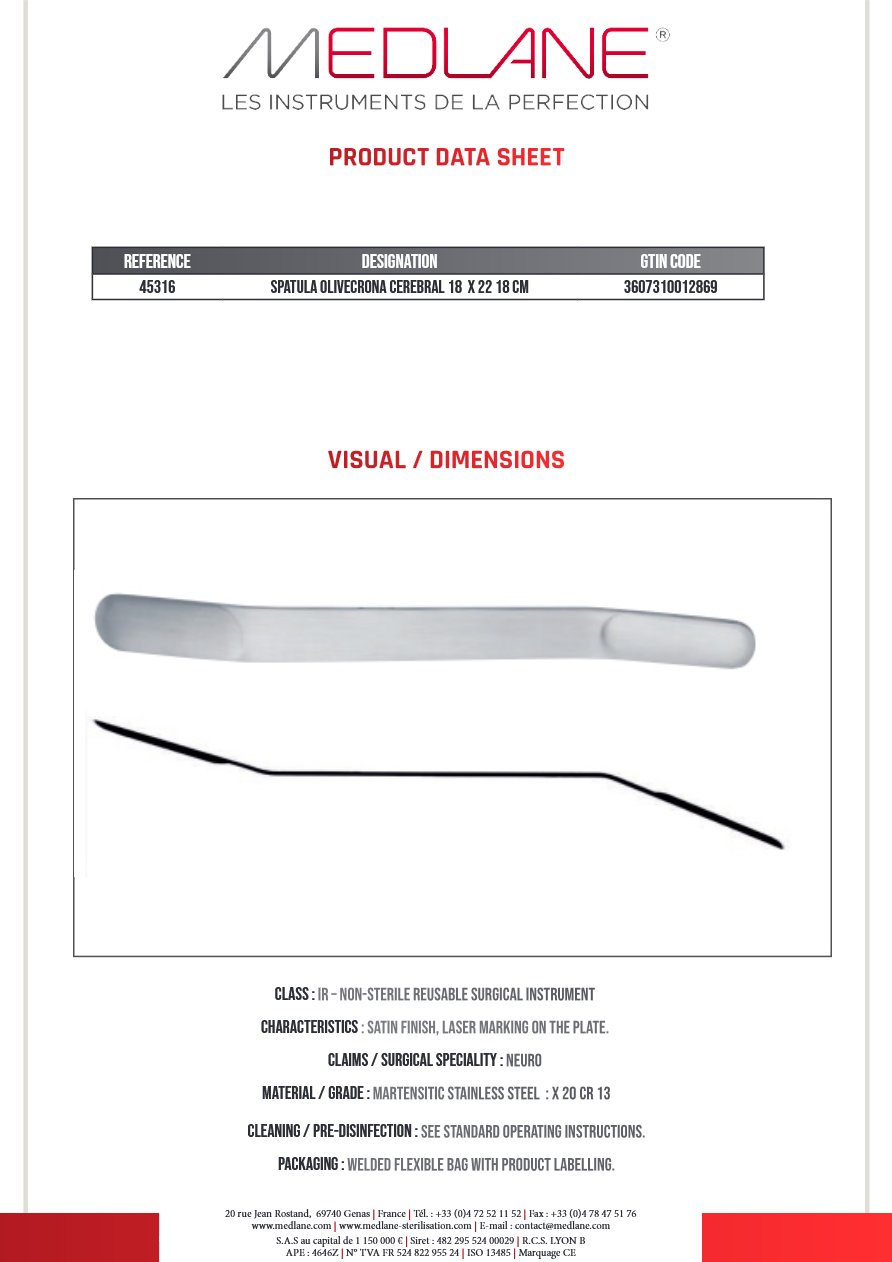 MEDLANE®
LES INSTRUMENTS DE LA PERFECTION

PRODUCT DATA SHEET

| REFERENCE | DESIGNATION | GTIN CODE |
|---|---|---|
| 45316 | SPATULA OLIVECRONA CEREBRAL 18 X 22 18 CM | 3607310012869 |

VISUAL / DIMENSIONS

CLASS : IR – NON-STERILE REUSABLE SURGICAL INSTRUMENT

CHARACTERISTICS : SATIN FINISH, LASER MARKING ON THE PLATE.

CLAIMS / SURGICAL SPECIALITY : NEURO

MATERIAL / GRADE : MARTENSITIC STAINLESS STEEL : X 20 CR 13

CLEANING / PRE-DISINFECTION : SEE STANDARD OPERATING INSTRUCTIONS.

PACKAGING : WELDED FLEXIBLE BAG WITH PRODUCT LABELLING.

20 rue Jean Rostand, 69740 Genas | France | Tél. : +33 (0)4 72 52 11 52 | Fax : +33 (0)4 78 47 51 76
www.medlane.com | www.medlane-sterilisation.com | E-mail : contact@medlane.com
S.A.S au capital de 1 150 000 € | Siret : 482 295 524 00029 | R.C.S. LYON B
APE : 4646Z | N° TVA FR 524 822 955 24 | ISO 13485 | Marquage CE